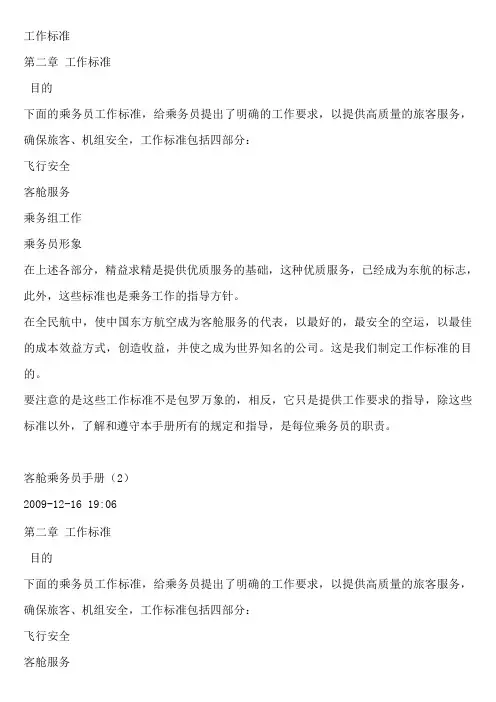 工作标准

第二章 工作标准

目的

下面的乘务员工作标准，给乘务员提出了明确的工作要求，以提供高质量的旅客服务，确保旅客、机组安全，工作标准包括四部分：

飞行安全

客舱服务

乘务组工作

乘务员形象

在上述各部分，精益求精是提供优质服务的基础，这种优质服务，已经成为东航的标志，此外，这些标准也是乘务工作的指导方针。

在全民航中，使中国东方航空成为客舱服务的代表，以最好的，最安全的空运，以最佳的成本效益方式，创造收益，并使之成为世界知名的公司。这是我们制定工作标准的目的。

要注意的是这些工作标准不是包罗万象的，相反，它只是提供工作要求的指导，除这些标准以外，了解和遵守本手册所有的规定和指导，是每位乘务员的职责。

客舱乘务员手册（2）

2009-12-16 19:06

第二章 工作标准

目的

下面的乘务员工作标准，给乘务员提出了明确的工作要求，以提供高质量的旅客服务，确保旅客、机组安全，工作标准包括四部分：

飞行安全

客舱服务